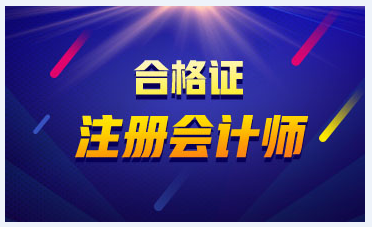 合格证
注册会计师